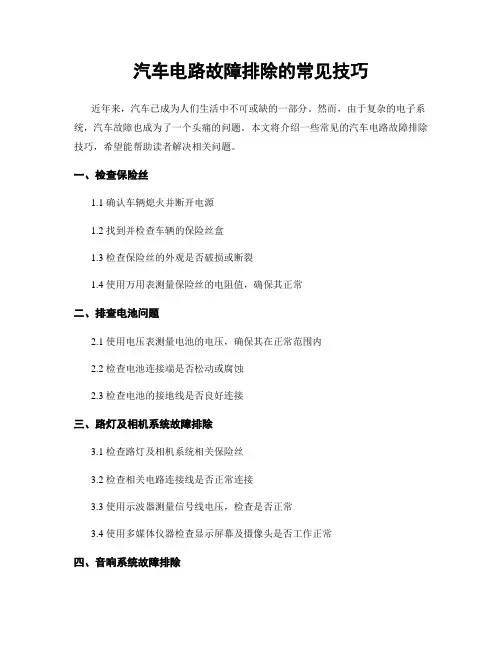 汽车电路故障排除的常见技巧

近年来，汽车已成为人们生活中不可或缺的一部分。然而，由于复杂的电子系统，汽车故障也成为了一个头痛的问题。本文将介绍一些常见的汽车电路故障排除技巧，希望能帮助读者解决相关问题。

一、检查保险丝

1.1 确认车辆熄火并断开电源

1.2 找到并检查车辆的保险丝盒

1.3 检查保险丝的外观是否破损或断裂

1.4 使用万用表测量保险丝的电阻值，确保其正常

二、排查电池问题

2.1 使用电压表测量电池的电压，确保其在正常范围内

2.2 检查电池连接端是否松动或腐蚀

2.3 检查电池的接地线是否良好连接

三、路灯及相机系统故障排除

3.1 检查路灯及相机系统相关保险丝

3.2 检查相关电路连接线是否正常连接

3.3 使用示波器测量信号线电压，检查是否正常

3.4 使用多媒体仪器检查显示屏幕及摄像头是否工作正常

四、音响系统故障排除